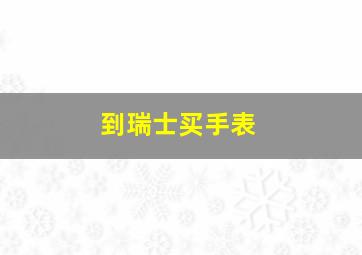 到瑞士买手表